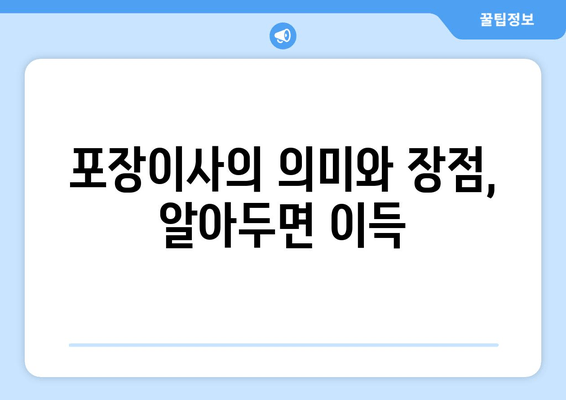 꿀팁정보

포장이사의 의미와 장점, 알아두면 이득